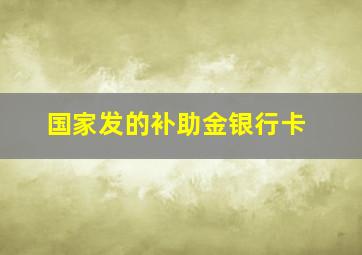 国家发的补助金银行卡